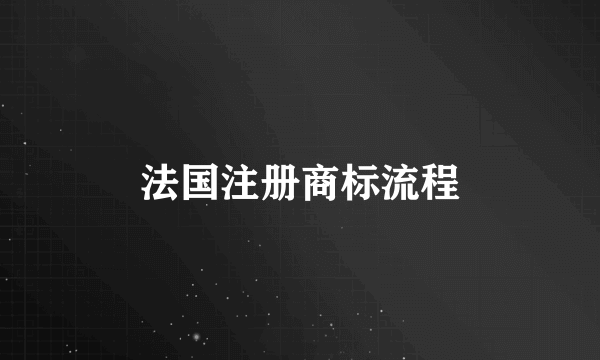 法国注册商标流程